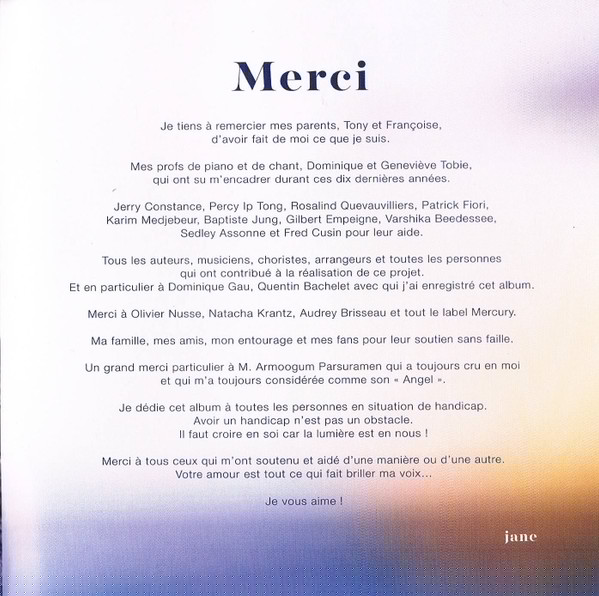 Merci

Je tiens à remercier mes parents, Tony et Françoise, d'avoir fait de moi ce que je suis.

Mes profs de piano et de chant, Dominique et Geneviève Tobie, qui ont su m'encadrer durant ces dix dernières années.

Jerry Constance, Percy Ip Tong, Rosalind Quevauvilliers, Patrick Fiori, Karim Medjebeur, Baptiste Jung, Gilbert Empeigne, Varshika Beedessee, Sedley Assonne et Fred Cusin pour leur aide.

Tous les auteurs, musiciens, choristes, arrangeurs et toutes les personnes qui ont contribué à la réalisation de ce projet.
Et en particulier à Dominique Gau, Quentin Bachelet avec qui j'ai enregistré cet album.

Merci à Olivier Nusse, Natacha Krantz, Audrey Brisseau et tout le label Mercury.

Ma famille, mes amis, mon entourage et mes fans pour leur soutien sans faille.

Un grand merci particulier à M. Armoogum Parsuramen qui a toujours cru en moi et qui m'a toujours considérée comme son « Angel ».

Je dédie cet album à toutes les personnes en situation de handicap.
Avoir un handicap n'est pas un obstacle.
Il faut croire en soi car la lumière est en nous !

Merci à tous ceux qui m'ont soutenu et aidé d'une manière ou d'une autre.
Votre amour est tout ce qui fait briller ma voix...

Je vous aime !

jane